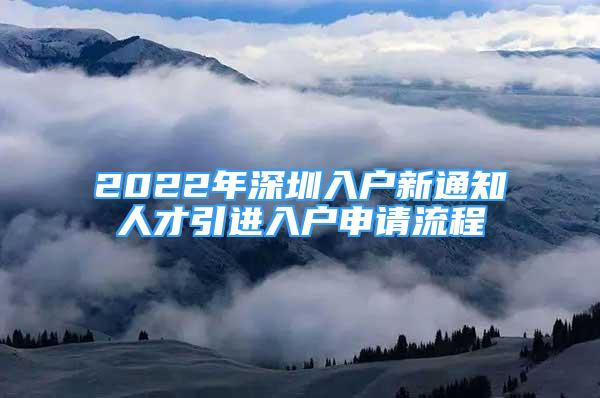 2022年深圳入户新通知
人才引进入户申请流程